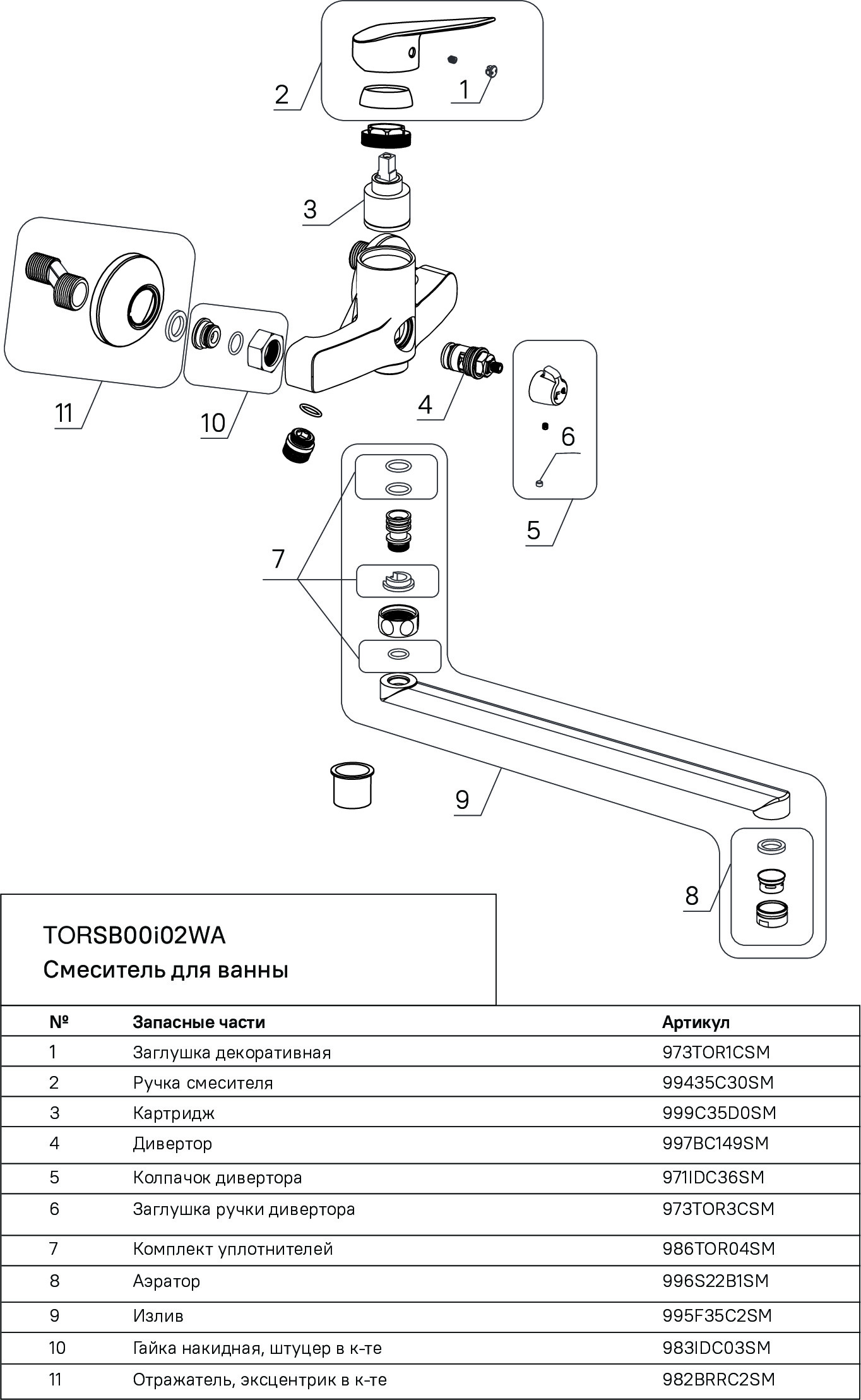 2
1
3
11
10
4
6
5
7
9
8

TORSB00i02WA
Смеситель для ванны

| № | Запасные части | Артикул |
|---|---|---|
| 1 | Заглушка декоративная | 973TOR1CSM |
| 2 | Ручка смесителя | 99435C30SM |
| 3 | Картридж | 999C35D0SM |
| 4 | Дивертор | 997BC149SM |
| 5 | Колпачок дивертора | 971IDC36SM |
| 6 | Заглушка ручки дивертора | 973TOR3CSM |
| 7 | Комплект уплотнителей | 986TOR04SM |
| 8 | Аэратор | 996S22B1SM |
| 9 | Излив | 995F35C2SM |
| 10 | Гайка накидная, штуцер в к-те | 983IDC03SM |
| 11 | Отражатель, эксцентрик в к-те | 982BRRC2SM |